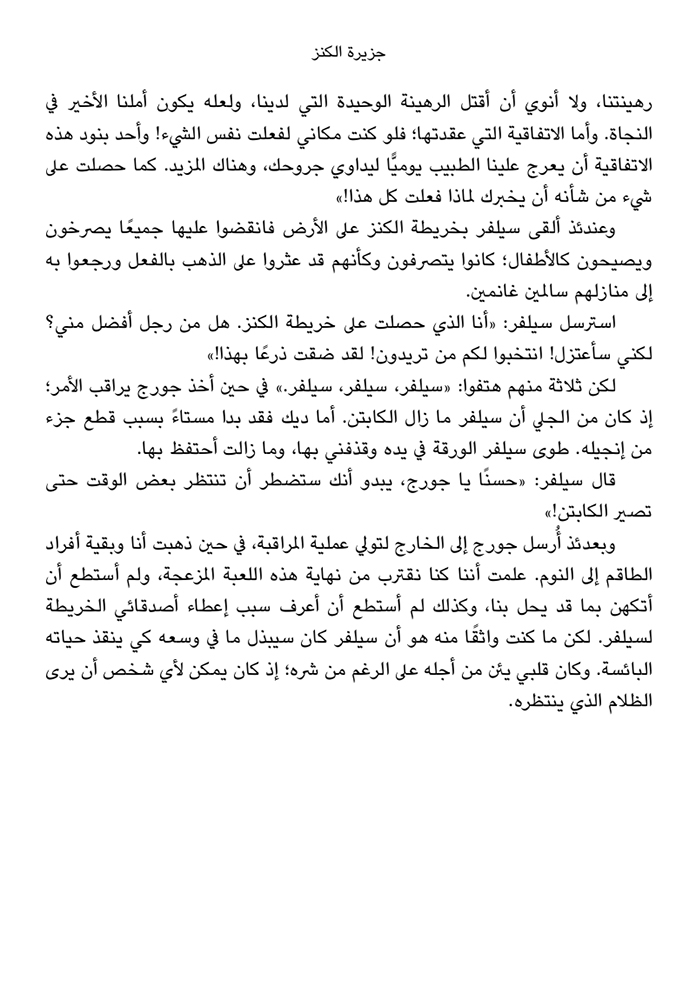 جزيرة الكنز

رهينتنا، ولا أنوي أن أقتل الرهينة الوحيدة التي لدينا، ولعله يكون أملنا الأخير في النجاة. وأما الاتفاقية التي عقدتها؛ فلو كنت مكاني لفعلت نفس الشيء! وأحد بنود هذه الاتفاقية أن يعرج علينا الطبيب يوميًّا ليداوي جروحك، وهناك المزيد. كما حصلت على شيء من شأنه أن يخبرك لماذا فعلت كل هذا!»

وعندئذ ألقى سيلفر بخريطة الكنز على الأرض فانقضوا عليها جميعًا يصرخون ويصيحون كالأطفال؛ كانوا يتصرفون وكأنهم قد عثروا على الذهب بالفعل ورجعوا به إلى منازلهم سالمين غانمين.

استرسل سيلفر: «أنا الذي حصلت على خريطة الكنز. هل من رجل أفضل مني؟ لكني سأعتزل! انتخبوا لكم من تريدون! لقد ضقت ذرعًا بهذا!»

لكن ثلاثة منهم هتفوا: «سيلفر، سيلفر، سيلفر.» في حين أخذ جورج يراقب الأمر؛ إذ كان من الجلي أن سيلفر ما زال الكابتن. أما ديك فقد بدا مستاءً بسبب قطع جزء من إنجيله. طوى سيلفر الورقة في يده وقذفني بها، وما زالت أحتفظ بها.

قال سيلفر: «حسنًا يا جورج، يبدو أنك ستضطر أن تنتظر بعض الوقت حتى تصير الكابتن!»

وبعدئذ أُرسل جورج إلى الخارج لتولي عملية المراقبة، في حين ذهبت أنا وبقية أفراد الطاقم إلى النوم. علمت أننا كنا نقترب من نهاية هذه اللعبة المزعجة، ولم أستطع أن أتكهن بما قد يحل بنا، وكذلك لم أستطع أن أعرف سبب إعطاء أصدقائي الخريطة لسيلفر. لكن ما كنت واثقًا منه هو أن سيلفر كان سيبذل ما في وسعه كي ينقذ حياته البائسة. وكان قلبي يئن من أجله على الرغم من شره؛ إذ كان يمكن لأي شخص أن يرى الظلام الذي ينتظره.